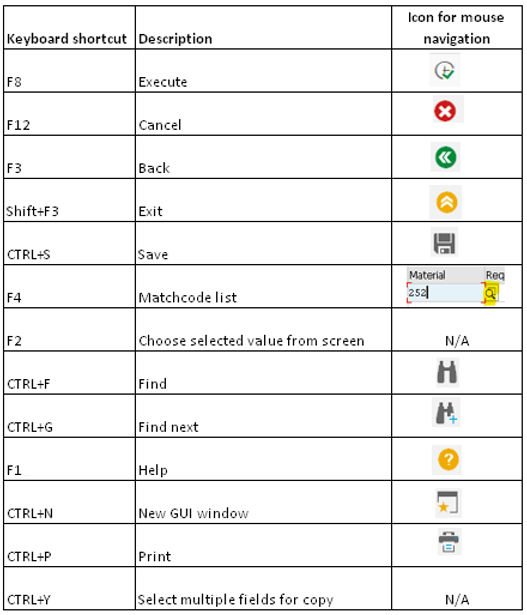 | Keyboard shortcut | Description | Icon for mouse navigation |
|---|---|---|
| F8 | Execute | |
| F12 | Cancel | |
| F3 | Back | |
| Shift+F3 | Exit | |
| CTRL+S | Save | |
| F4 | Matchcode list | Material Req 252 |
| F2 | Choose selected value from screen | N/A |
| CTRL+F | Find | |
| CTRL+G | Find next | |
| F1 | Help | |
| CTRL+N | New GUI window | |
| CTRL+P | Print | |
| CTRL+Y | Select multiple fields for copy | N/A |